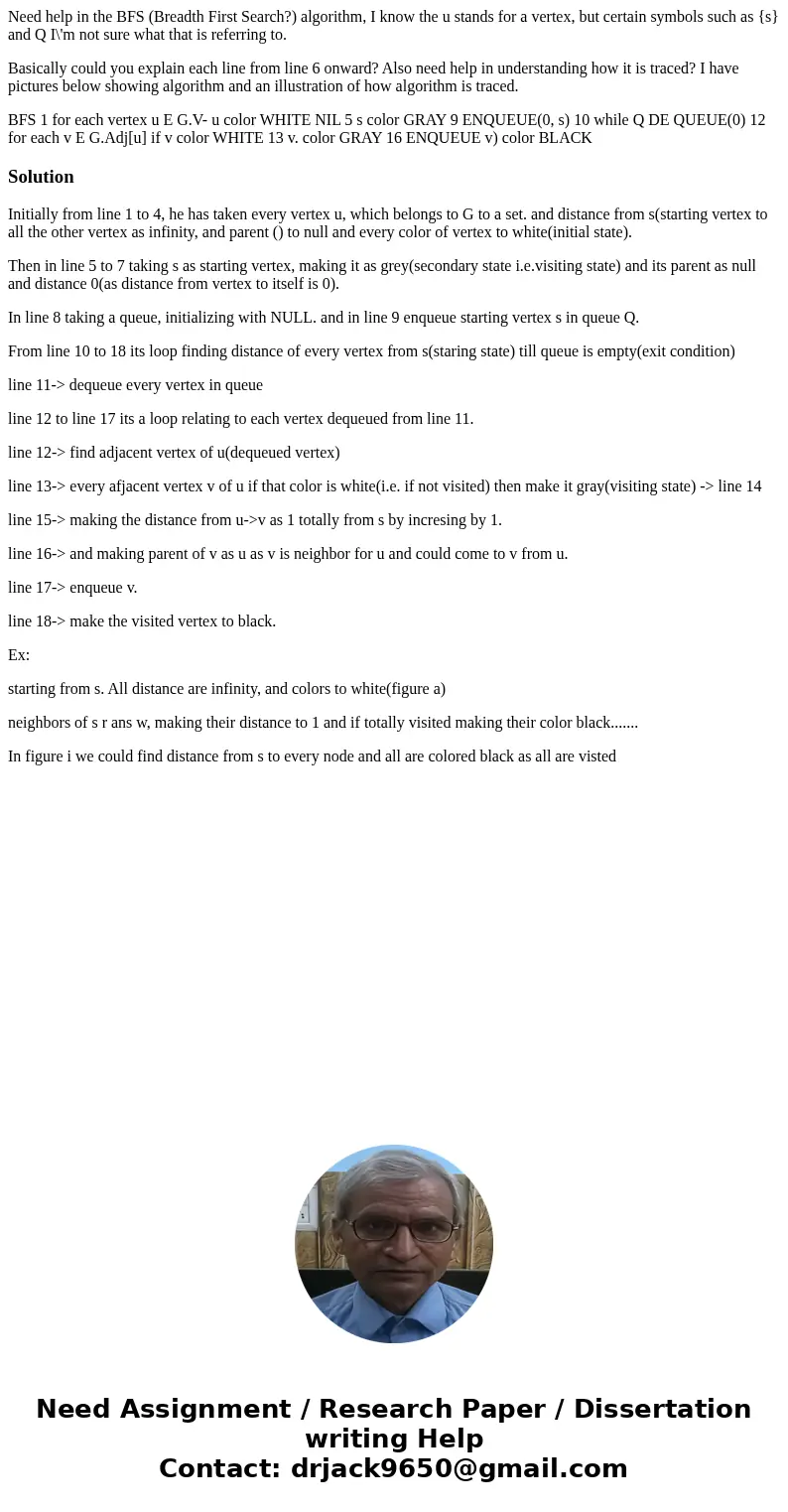 Need help in the BFS (Breadth First Search?) algorithm, I know the u stands for a vertex, but certain symbols such as {s} and Q I\'m not sure what that is referring to.

Basically could you explain each line from line 6 onward? Also need help in understanding how it is traced? I have pictures below showing algorithm and an illustration of how algorithm is traced.

BFS 1 for each vertex u E G.V- u color WHITE NIL 5 s color GRAY 9 ENQUEUE(0, s) 10 while Q DE QUEUE(0) 12 for each v E G.Adj[u] if v color WHITE 13 v. color GRAY 16 ENQUEUE v) color BLACK

Solution

Initially from line 1 to 4, he has taken every vertex u, which belongs to G to a set. and distance from s(starting vertex to all the other vertex as infinity, and parent () to null and every color of vertex to white(initial state).

Then in line 5 to 7 taking s as starting vertex, making it as grey(secondary state i.e.visiting state) and its parent as null and distance 0(as distance from vertex to itself is 0).

In line 8 taking a queue, initializing with NULL. and in line 9 enqueue starting vertex s in queue Q.

From line 10 to 18 its loop finding distance of every vertex from s(staring state) till queue is empty(exit condition)

line 11-> dequeue every vertex in queue

line 12 to line 17 its a loop relating to each vertex dequeued from line 11.

line 12-> find adjacent vertex of u(dequeued vertex)

line 13-> every afjacent vertex v of u if that color is white(i.e. if not visited) then make it gray(visiting state) -> line 14

line 15-> making the distance from u->v as 1 totally from s by incresing by 1.

line 16-> and making parent of v as u as v is neighbor for u and could come to v from u.

line 17-> enqueue v.

line 18-> make the visited vertex to black.

Ex:

starting from s. All distance are infinity, and colors to white(figure a)

neighbors of s r ans w, making their distance to 1 and if totally visited making their color black.......

In figure i we could find distance from s to every node and all are colored black as all are visted

Need Assignment / Research Paper / Dissertation writing Help
Contact: drjack9650@gmail.com